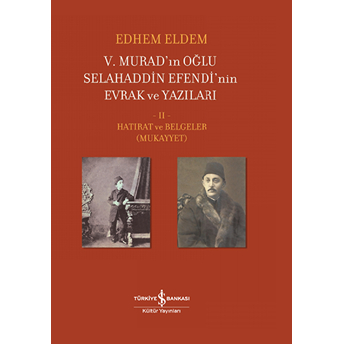 EDHEM ELDEM

V. MURAD'ın OĞLU SELAHADDİN EFENDİ'nin EVRAK ve YAZILARI

- II -

HATIRAT ve BELGELER (MUKAYYET)

TÜRKİYE İŞ BANKASI

Kültür Yayınları